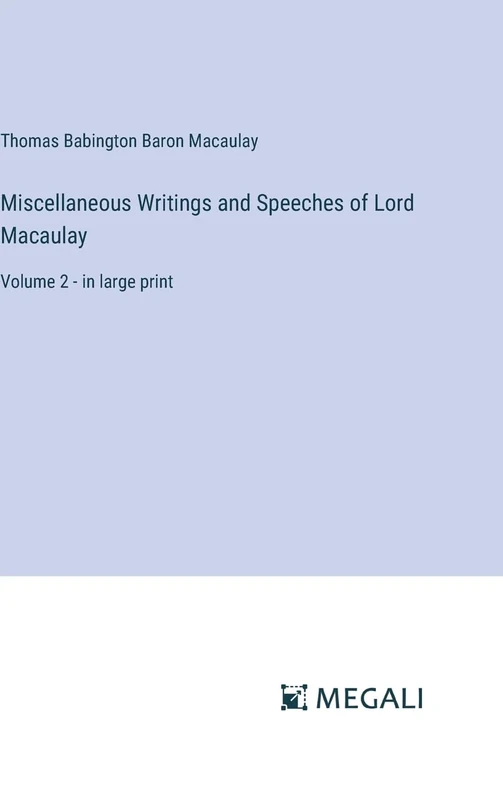 Thomas Babington Baron Macaulay

Miscellaneous Writings and Speeches of Lord Macaulay

Volume 2 - in large print

MEGALI